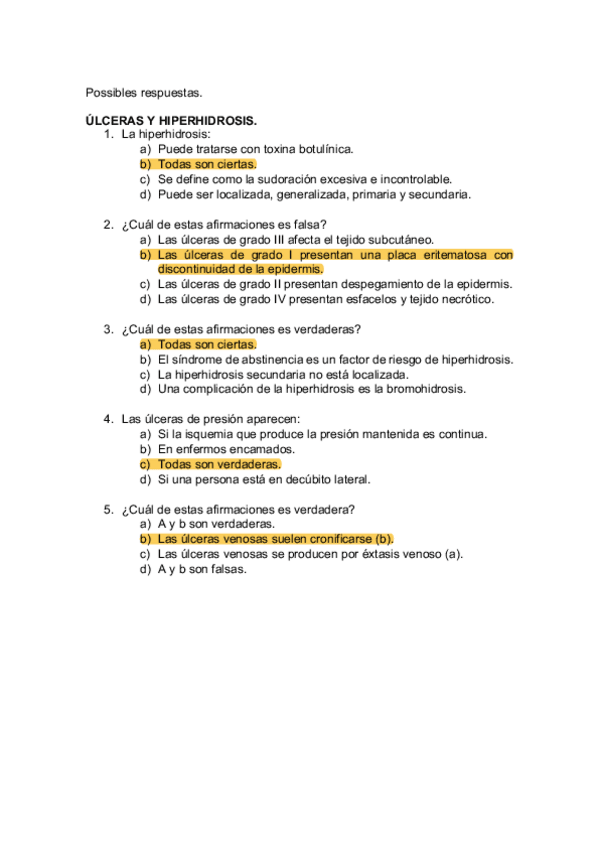 Possibles respuestas.

ÚLCERAS Y HIPERHIDROSIS.
1. La hiperhidrosis:
a) Puede tratarse con toxina botulínica.
b) Todas son ciertas.
c) Se define como la sudoración excesiva e incontrolable.
d) Puede ser localizada, generalizada, primaria y secundaria.

2. ¿Cuál de estas afirmaciones es falsa?
a) Las úlceras de grado III afecta el tejido subcutáneo.
b) Las úlceras de grado I presentan una placa eritematosa con discontinuidad de la epidermis.
c) Las úlceras de grado II presentan despegamiento de la epidermis.
d) Las úlceras de grado IV presentan esfacelos y tejido necrótico.

3. ¿Cuál de estas afirmaciones es verdaderas?
a) Todas son ciertas.
b) El síndrome de abstinencia es un factor de riesgo de hiperhidrosis.
c) La hiperhidrosis secundaria no está localizada.
d) Una complicación de la hiperhidrosis es la bromohidrosis.

4. Las úlceras de presión aparecen:
a) Si la isquemia que produce la presión mantenida es continua.
b) En enfermos encamados.
c) Todas son verdaderas.
d) Si una persona está en decúbito lateral.

5. ¿Cuál de estas afirmaciones es verdadera?
a) A y b son verdaderas.
b) Las úlceras venosas suelen cronificarse (b).
c) Las úlceras venosas se producen por éxtasis venoso (a).
d) A y b son falsas.